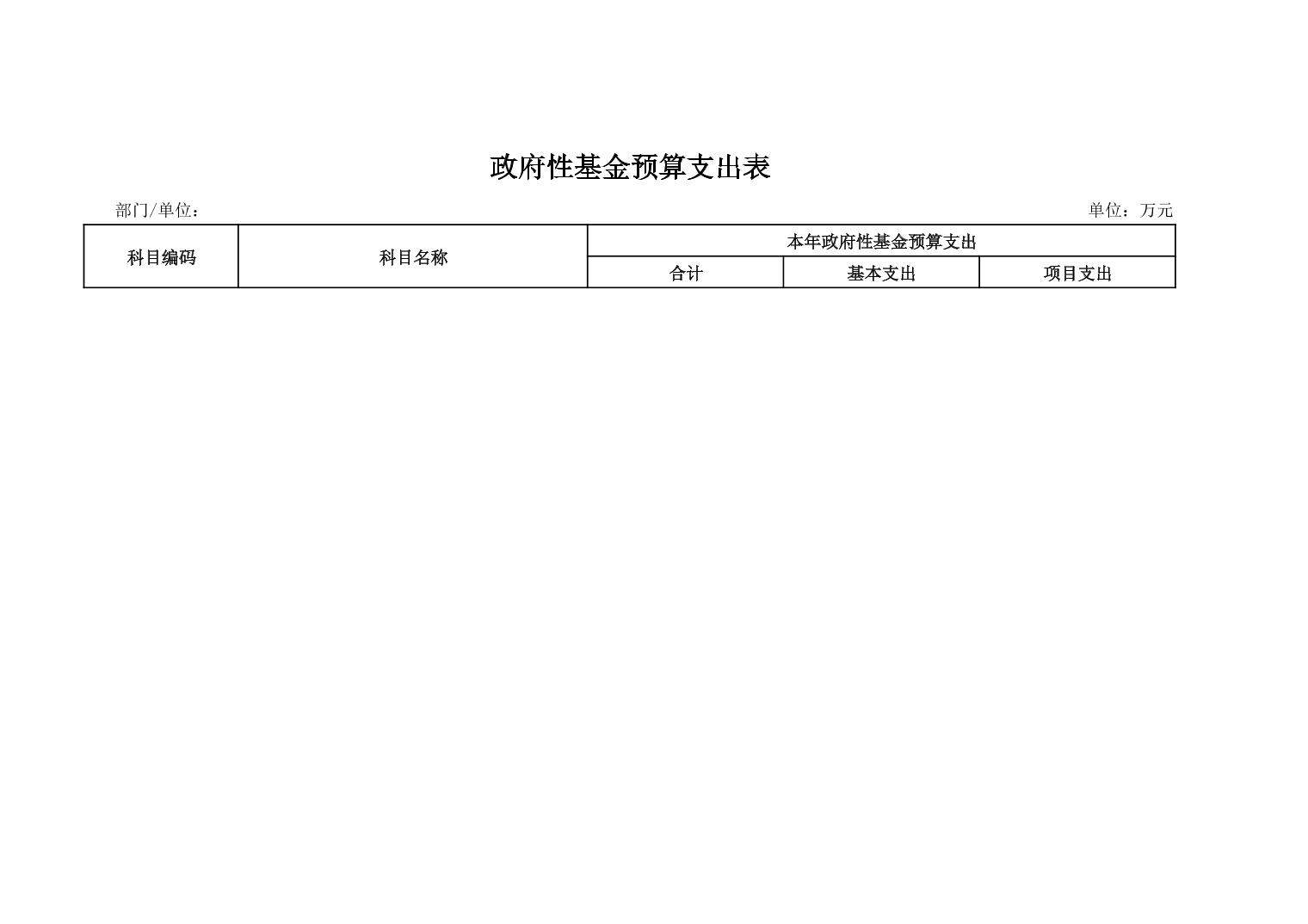 政府性基金预算支出表

部门/单位：

单位：万元

| 科目编码 | 科目名称 | 本年政府性基金预算支出 | | |
|---|---|---|---|---|
| | | 合计 | 基本支出 | 项目支出 |